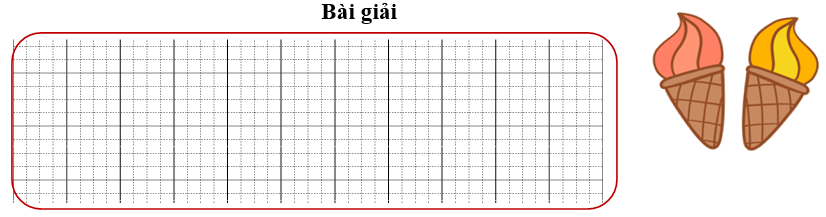 Bài giải